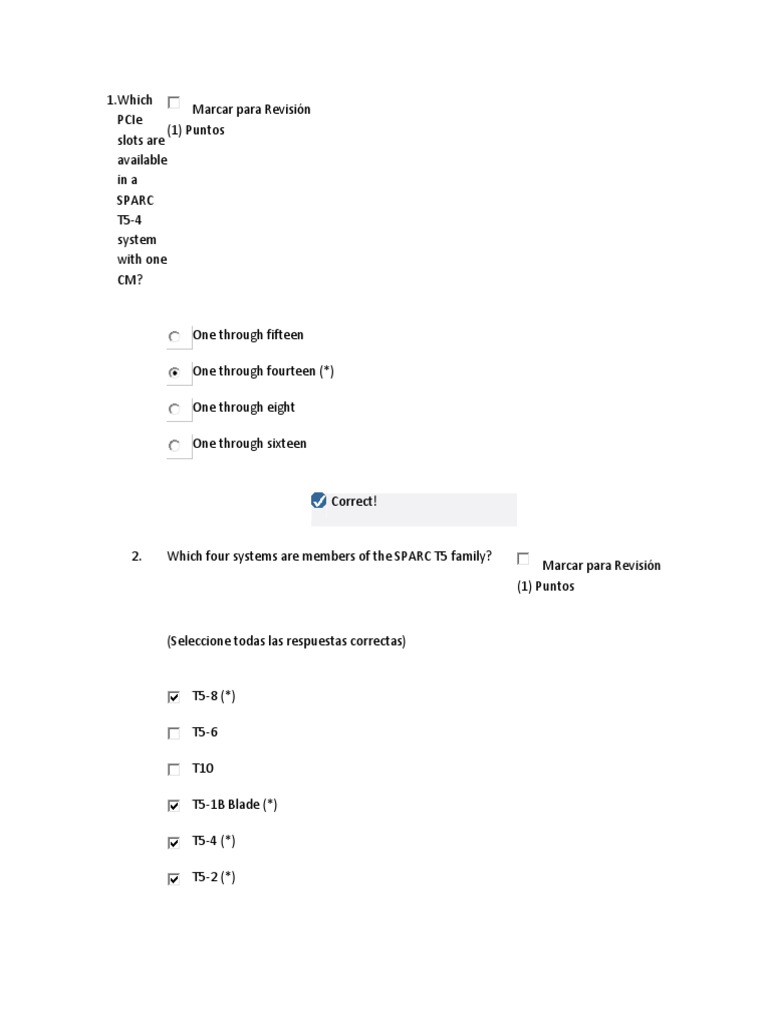 1.Which PCIe slots are available in a SPARC T5-4 system with one CM?

Marcar para Revisión
(1) Puntos

One through fifteen
One through fourteen (*)
One through eight
One through sixteen

Correct!

2. Which four systems are members of the SPARC T5 family?

Marcar para Revisión
(1) Puntos

(Seleccione todas las respuestas correctas)

T5-8 (*)
T5-6
T10
T5-1B Blade (*)
T5-4 (*)
T5-2 (*)